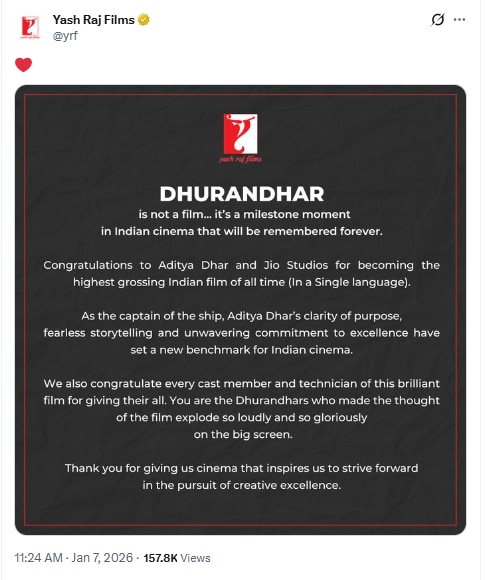 Yash Raj Films
@yrf

yash raj films

DHURANDHAR
is not a film... it's a milestone moment in Indian cinema that will be remembered forever.

Congratulations to Aditya Dhar and Jio Studios for becoming the highest grossing Indian film of all time (In a Single language).

As the captain of the ship, Aditya Dhar's clarity of purpose, fearless storytelling and unwavering commitment to excellence have set a new benchmark for Indian cinema.

We also congratulate every cast member and technician of this brilliant film for giving their all. You are the Dhurandhars who made the thought of the film explode so loudly and so gloriously on the big screen.

Thank you for giving us cinema that inspires us to strive forward in the pursuit of creative excellence.

11:24 AM · Jan 7, 2026 · 157.8K Views